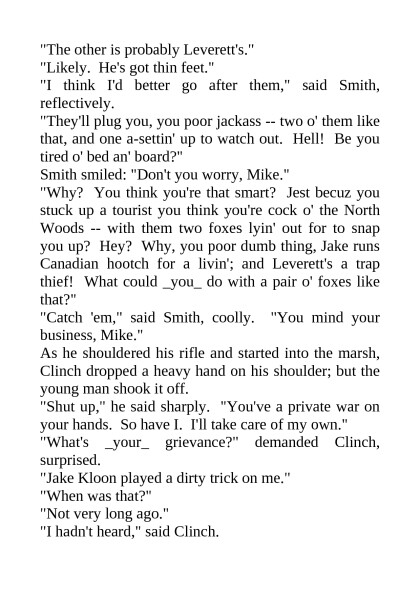 "The other is probably Leverett's."

"Likely.  He's got thin feet."

"I think I'd better go after them," said Smith, reflectively.

"They'll plug you, you poor jackass -- two o' them like that, and one a-settin' up to watch out.  Hell!  Be you tired o' bed an' board?"

Smith smiled: "Don't you worry, Mike."

"Why?  You think you're that smart?  Jest becuz you stuck up a tourist you think you're cock o' the North Woods -- with them two foxes lyin' out for to snap you up?  Hey?  Why, you poor dumb thing, Jake runs Canadian hootch for a livin'; and Leverett's a trap thief!  What could _you_ do with a pair o' foxes like that?"

"Catch 'em," said Smith, coolly.  "You mind your business, Mike."

As he shouldered his rifle and started into the marsh, Clinch dropped a heavy hand on his shoulder; but the young man shook it off.

"Shut up," he said sharply.  "You've a private war on your hands.  So have I.  I'll take care of my own."

"What's _your_ grievance?" demanded Clinch, surprised.

"Jake Kloon played a dirty trick on me."

"When was that?"

"Not very long ago."

"I hadn't heard," said Clinch.